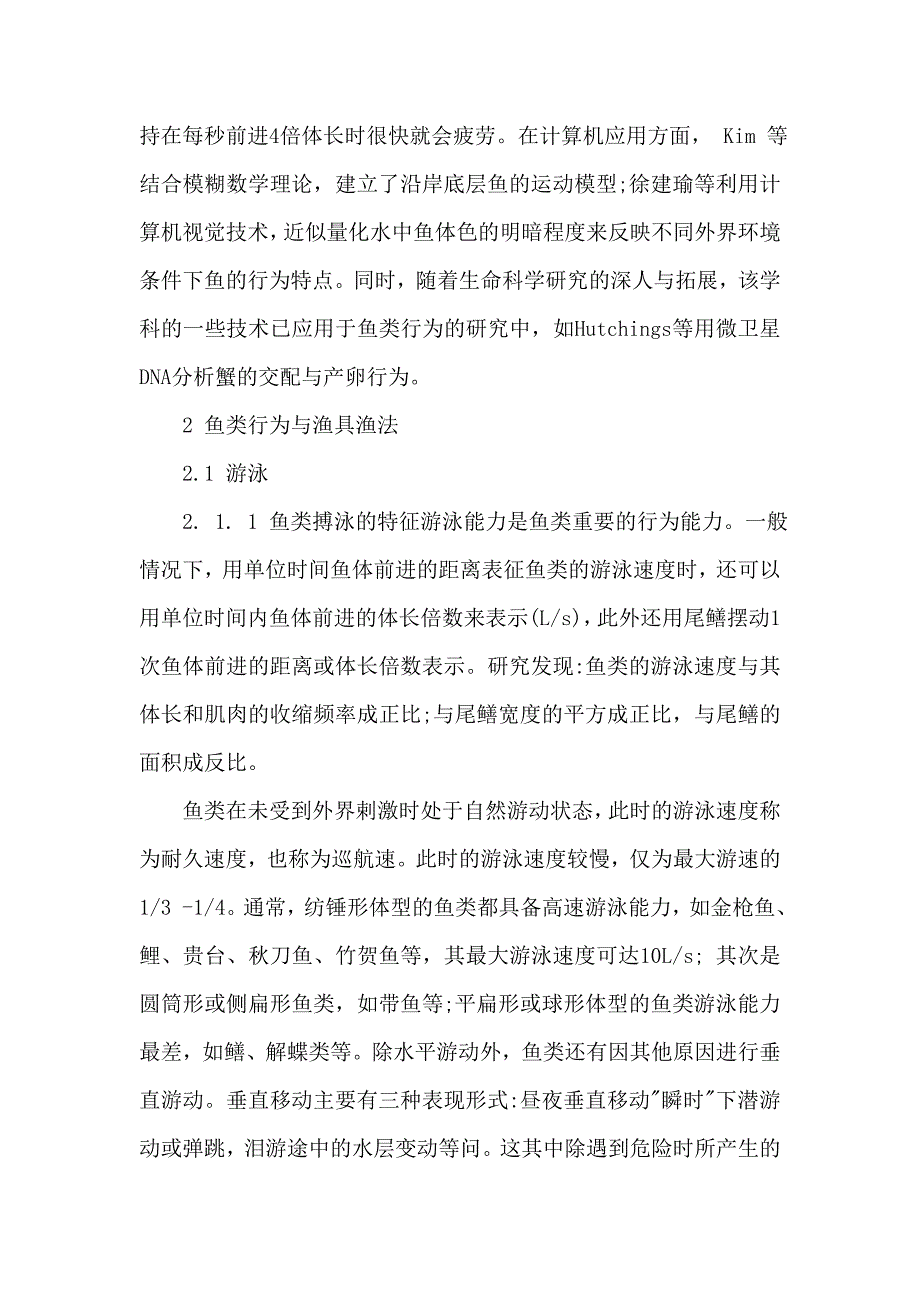 持在每秒前进4倍体长时很快就会疲劳。在计算机应用方面， Kim 等结合模糊数学理论，建立了沿岸底层鱼的运动模型;徐建瑜等利用计算机视觉技术，近似量化水中鱼体色的明暗程度来反映不同外界环境条件下鱼的行为特点。同时，随着生命科学研究的深人与拓展，该学科的一些技术已应用于鱼类行为的研究中，如Hutchings等用微卫星DNA分析蟹的交配与产卵行为。

2 鱼类行为与渔具渔法

2.1 游泳

2. 1. 1 鱼类搏泳的特征游泳能力是鱼类重要的行为能力。一般情况下，用单位时间鱼体前进的距离表征鱼类的游泳速度时，还可以用单位时间内鱼体前进的体长倍数来表示(L/s)，此外还用尾鳍摆动1次鱼体前进的距离或体长倍数表示。研究发现:鱼类的游泳速度与其体长和肌肉的收缩频率成正比;与尾鳍宽度的平方成正比，与尾鳍的面积成反比。

鱼类在未受到外界刺激时处于自然游动状态，此时的游泳速度称为耐久速度，也称为巡航速。此时的游泳速度较慢，仅为最大游速的1/3 -1/4。通常，纺锤形体型的鱼类都具备高速游泳能力，如金枪鱼、鲤、贵台、秋刀鱼、竹贺鱼等，其最大游泳速度可达10L/s; 其次是圆筒形或侧扁形鱼类，如带鱼等;平扁形或球形体型的鱼类游泳能力最差，如鳝、解蝶类等。除水平游动外，鱼类还有因其他原因进行垂直游动。垂直移动主要有三种表现形式:昼夜垂直移动"瞬时"下潜游动或弹跳，泪游途中的水层变动等问。这其中除遇到危险时所产生的